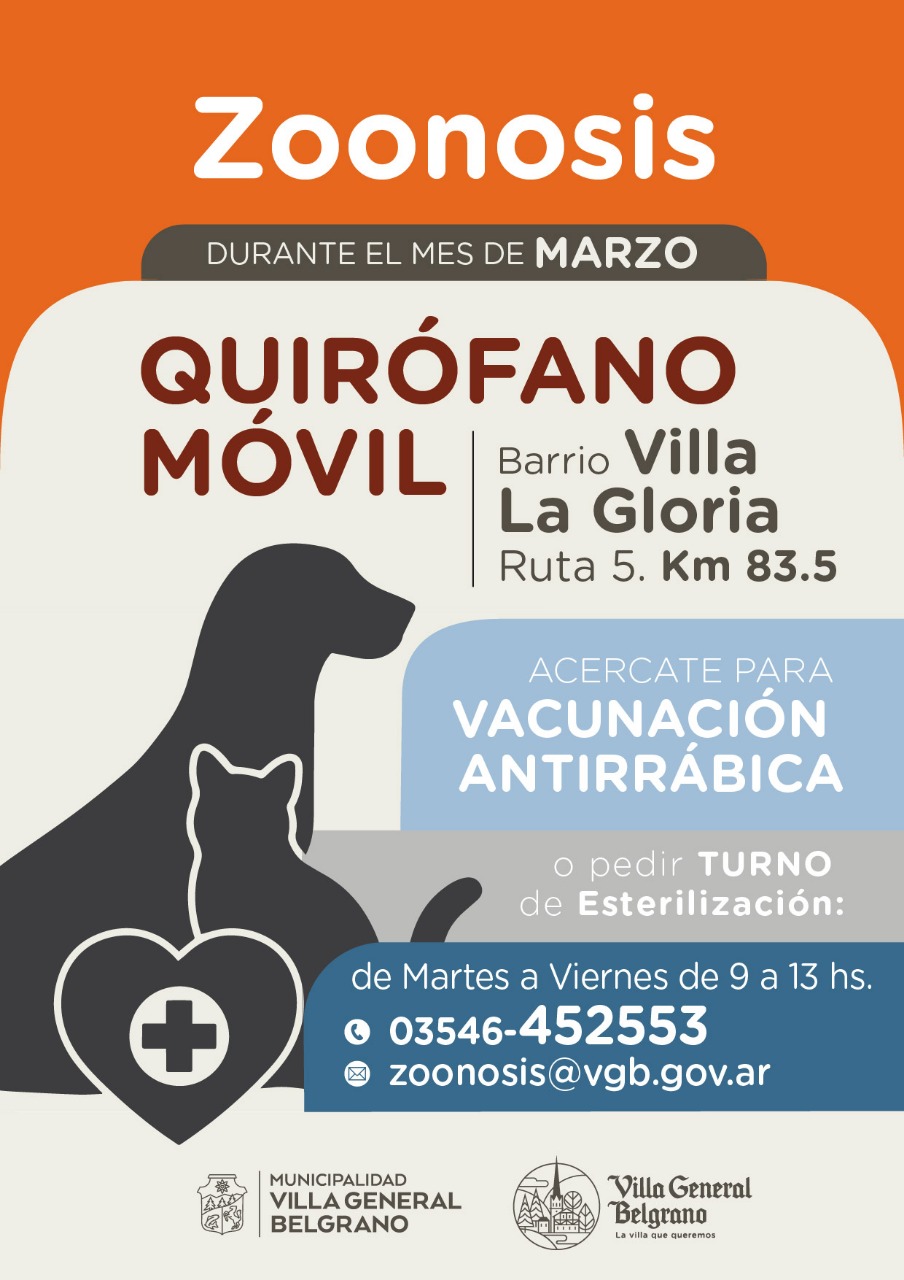 Zoonosis

DURANTE EL MES DE MARZO

QUIRÓFANO MÓVIL

Barrio Villa La Gloria
Ruta 5. Km 83.5

ACERCATE PARA
VACUNACIÓN ANTIRRÁBICA

o pedir TURNO
de Esterilización:

de Martes a Viernes de 9 a 13 hs.
03546-452553
zoonosis@vgb.gov.ar

MUNICIPALIDAD
VILLA GENERAL
BELGRANO

Villa General
Belgrano
La villa que queremos